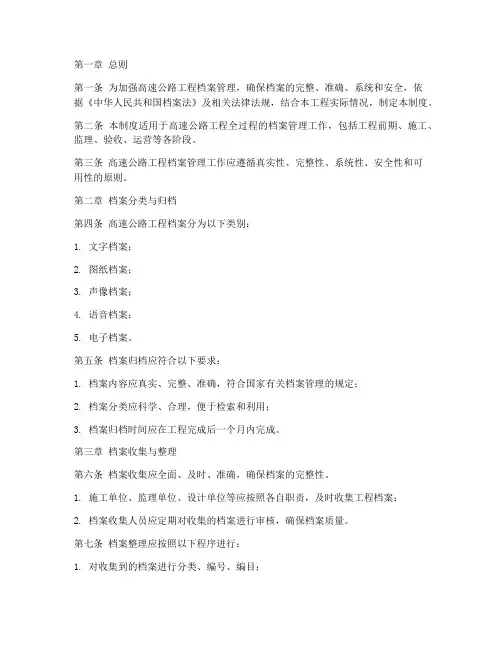 第一章 总则

第一条 为加强高速公路工程档案管理，确保档案的完整、准确、系统和安全，依据《中华人民共和国档案法》及相关法律法规，结合本工程实际情况，制定本制度。

第二条 本制度适用于高速公路工程全过程的档案管理工作，包括工程前期、施工、监理、验收、运营等各阶段。

第三条 高速公路工程档案管理工作应遵循真实性、完整性、系统性、安全性和可用性的原则。

第二章 档案分类与归档

第四条 高速公路工程档案分为以下类别：

1. 文字档案；

2. 图纸档案；

3. 声像档案；

4. 语音档案；

5. 电子档案。

第五条 档案归档应符合以下要求：

1. 档案内容应真实、完整、准确，符合国家有关档案管理的规定；

2. 档案分类应科学、合理，便于检索和利用；

3. 档案归档时间应在工程完成后一个月内完成。

第三章 档案收集与整理

第六条 档案收集应全面、及时、准确，确保档案的完整性。

1. 施工单位、监理单位、设计单位等应按照各自职责，及时收集工程档案；

2. 档案收集人员应定期对收集的档案进行审核，确保档案质量。

第七条 档案整理应按照以下程序进行：

1. 对收集到的档案进行分类、编号、编目；